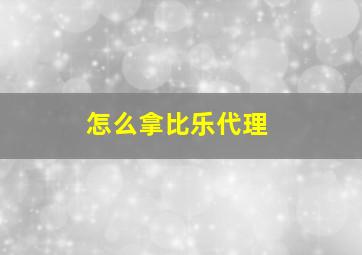 怎么拿比乐代理